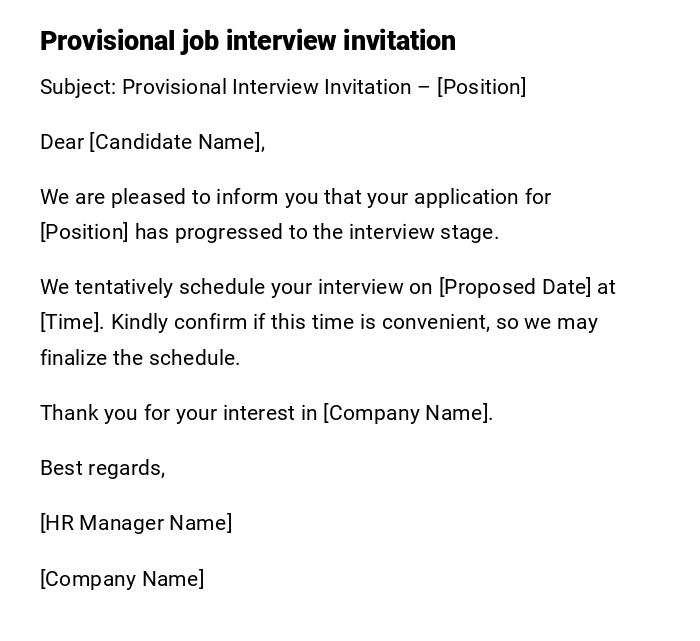 Provisional job interview invitation

Subject: Provisional Interview Invitation – [Position]

Dear [Candidate Name],

We are pleased to inform you that your application for [Position] has progressed to the interview stage.

We tentatively schedule your interview on [Proposed Date] at [Time]. Kindly confirm if this time is convenient, so we may finalize the schedule.

Thank you for your interest in [Company Name].

Best regards,

[HR Manager Name]

[Company Name]